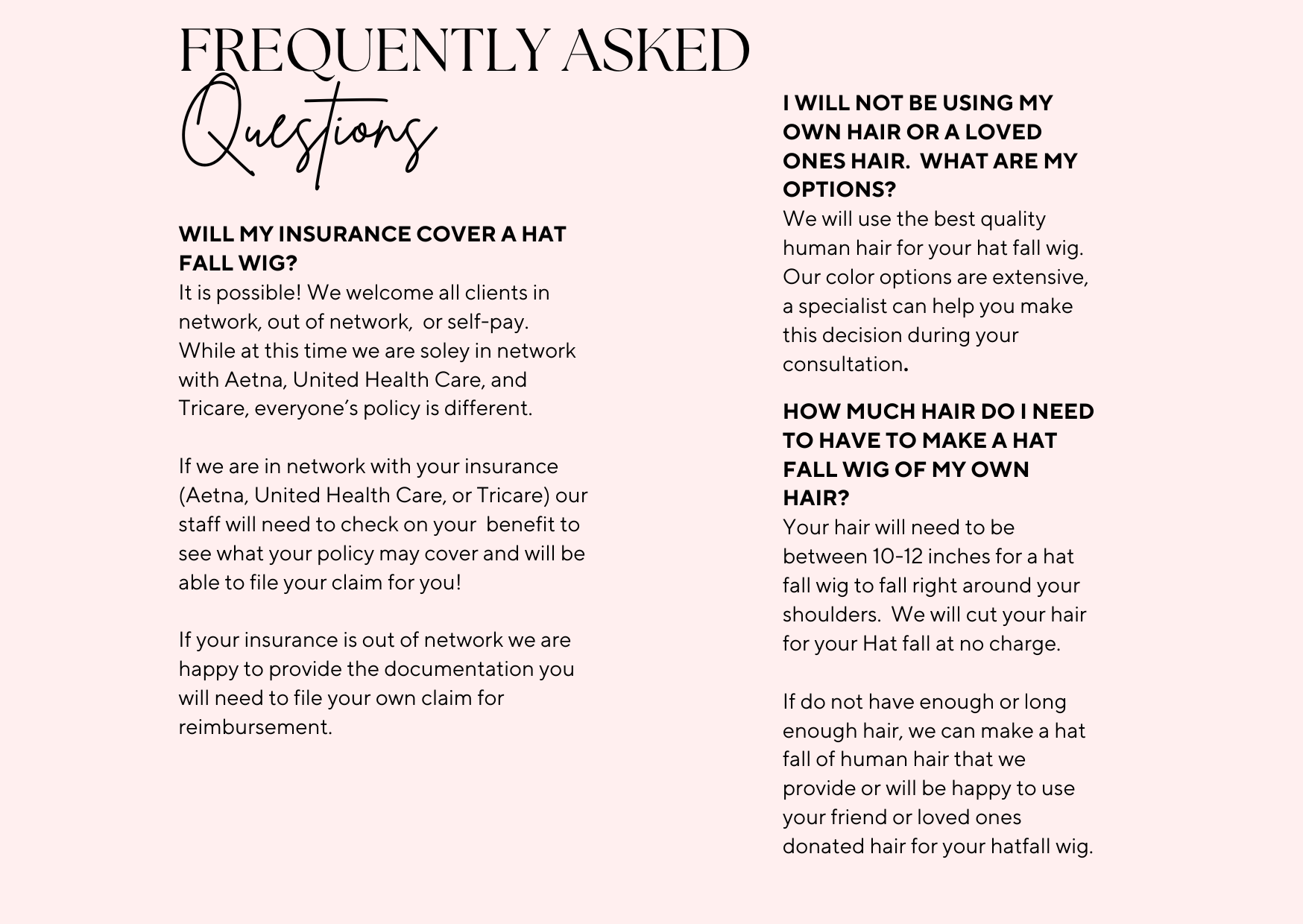 FREQUENTLY ASKED
Questions

WILL MY INSURANCE COVER A HAT FALL WIG?
It is possible! We welcome all clients in network, out of network, or self-pay. While at this time we are soley in network with Aetna, United Health Care, and Tricare, everyone's policy is different.

If we are in network with your insurance (Aetna, United Health Care, or Tricare) our staff will need to check on your benefit to see what your policy may cover and will be able to file your claim for you!

If your insurance is out of network we are happy to provide the documentation you will need to file your own claim for reimbursement.

I WILL NOT BE USING MY OWN HAIR OR A LOVED ONES HAIR. WHAT ARE MY OPTIONS?
We will use the best quality human hair for your hat fall wig. Our color options are extensive, a specialist can help you make this decision during your consultation.

HOW MUCH HAIR DO I NEED TO HAVE TO MAKE A HAT FALL WIG OF MY OWN HAIR?
Your hair will need to be between 10-12 inches for a hat fall wig to fall right around your shoulders. We will cut your hair for your Hat fall at no charge.

If do not have enough or long enough hair, we can make a hat fall of human hair that we provide or will be happy to use your friend or loved ones donated hair for your hatfall wig.